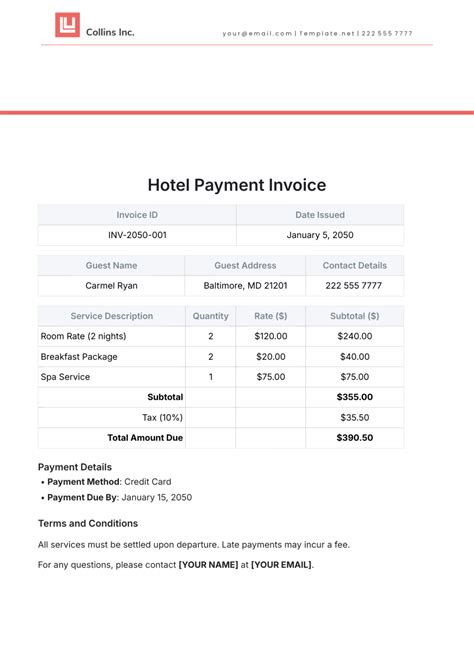 Collins Inc.

your@email.com | Template.net | 222 555 7777

Hotel Payment Invoice

| Invoice ID | Date Issued |
|---|---|
| INV-2050-001 | January 5, 2050 |

| Guest Name | Guest Address | Contact Details |
|---|---|---|
| Carmel Ryan | Baltimore, MD 21201 | 222 555 7777 |

| Service Description | Quantity | Rate ($) | Subtotal ($) |
|---|---|---|---|
| Room Rate (2 nights) | 2 | $120.00 | $240.00 |
| Breakfast Package | 2 | $20.00 | $40.00 |
| Spa Service | 1 | $75.00 | $75.00 |
| Subtotal | | | $355.00 |
| Tax (10%) | | | $35.50 |
| Total Amount Due | | | $390.50 |

Payment Details
• Payment Method: Credit Card
• Payment Due By: January 15, 2050

Terms and Conditions

All services must be settled upon departure. Late payments may incur a fee.

For any questions, please contact [YOUR NAME] at [YOUR EMAIL].